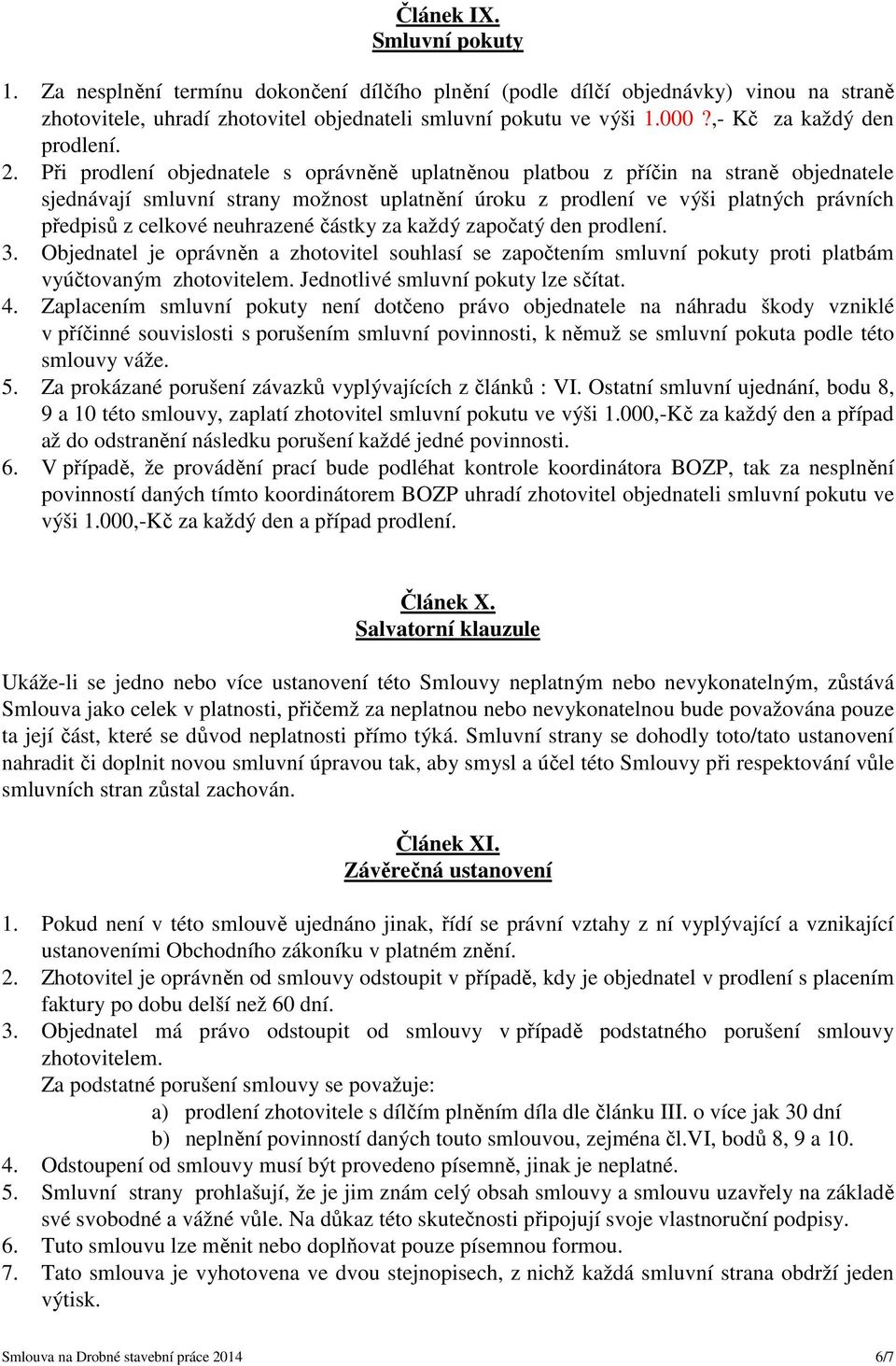 Článek IX.
Smluvní pokuty

1. Za nesplnění termínu dokončení dílčího plnění (podle dílčí objednávky) vinou na straně zhotovitele, uhradí zhotovitel objednateli smluvní pokutu ve výši 1.000 ?,- Kč za každý den prodlení.
2. Při prodlení objednatele s oprávněně uplatněnou platbou z příčin na straně objednatele sjednávají smluvní strany možnost uplatnění úroku z prodlení ve výši platných právních předpisů z celkové neuhrazené částky za každý započatý den prodlení.
3. Objednatel je oprávněn a zhotovitel souhlasí se započtením smluvní pokuty proti platbám vyúčtovaným zhotovitelem. Jednotlivé smluvní pokuty lze sčítat.
4. Zaplacením smluvní pokuty není dotčeno právo objednatele na náhradu škody vzniklé v příčinné souvislosti s porušením smluvní povinnosti, k němuž se smluvní pokuta podle této smlouvy váže.
5. Za prokázané porušení závazků vyplývajících z článků : VI. Ostatní smluvní ujednání, bodu 8, 9 a 10 této smlouvy, zaplatí zhotovitel smluvní pokutu ve výši 1.000,-Kč za každý den a případ až do odstranění následku porušení každé jedné povinnosti.
6. V případě, že provádění prací bude podléhat kontrole koordinátora BOZP, tak za nesplnění povinností daných tímto koordinátorem BOZP uhradí zhotovitel objednateli smluvní pokutu ve výši 1.000,-Kč za každý den a případ prodlení.

Článek X.
Salvatorní klauzule

Ukáže-li se jedno nebo více ustanovení této Smlouvy neplatným nebo nevykonatelným, zůstává Smlouva jako celek v platnosti, přičemž za neplatnou nebo nevykonatelnou bude považována pouze ta její část, které se důvod neplatnosti přímo týká. Smluvní strany se dohodly toto/tato ustanovení nahradit či doplnit novou smluvní úpravou tak, aby smysl a účel této Smlouvy při respektování vůle smluvních stran zůstal zachován.

Článek XI.
Závěrečná ustanovení

1. Pokud není v této smlouvě ujednáno jinak, řídí se právní vztahy z ní vyplývající a vznikající ustanoveními Obchodního zákoníku v platném znění.
2. Zhotovitel je oprávněn od smlouvy odstoupit v případě, kdy je objednatel v prodlení s placením faktury po dobu delší než 60 dní.
3. Objednatel má právo odstoupit od smlouvy v případě podstatného porušení smlouvy zhotovitelem.
Za podstatné porušení smlouvy se považuje:
a) prodlení zhotovitele s dílčím plněním díla dle článku III. o více jak 30 dní
b) neplnění povinností daných touto smlouvou, zejména čl.VI, bodů 8, 9 a 10.
4. Odstoupení od smlouvy musí být provedeno písemně, jinak je neplatné.
5. Smluvní strany prohlašují, že je jim znám celý obsah smlouvy a smlouvu uzavřely na základě své svobodné a vážné vůle. Na důkaz této skutečnosti připojují svoje vlastnoruční podpisy.
6. Tuto smlouvu lze měnit nebo doplňovat pouze písemnou formou.
7. Tato smlouva je vyhotovena ve dvou stejnopisech, z nichž každá smluvní strana obdrží jeden výtisk.

Smlouva na Drobné stavební práce 2014 6/7